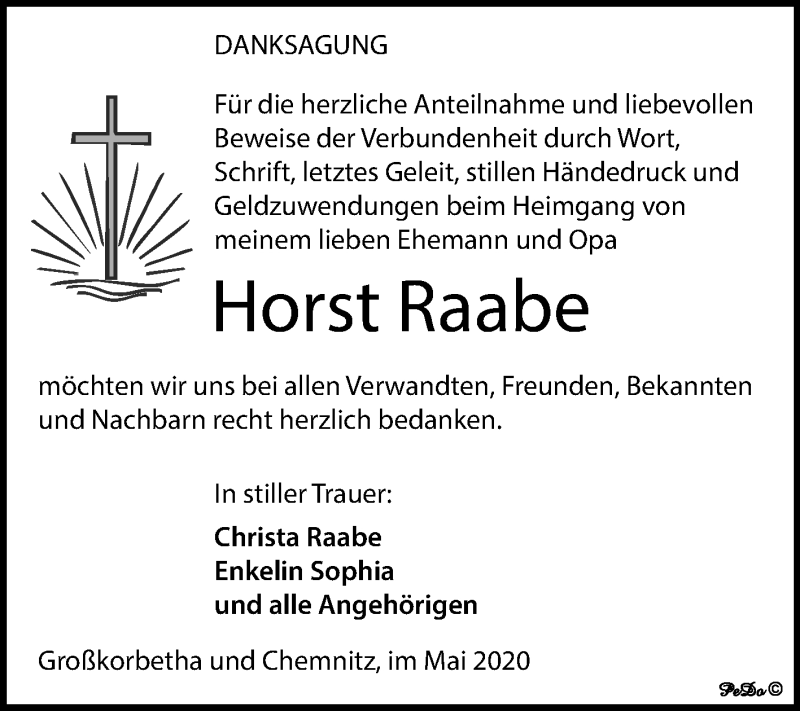 DANKSAGUNG

Für die herzliche Anteilnahme und liebevollen Beweise der Verbundenheit durch Wort, Schrift, letztes Geleit, stillen Händedruck und Geldzuwendungen beim Heimgang von meinem lieben Ehemann und Opa

Horst Raabe

möchten wir uns bei allen Verwandten, Freunden, Bekannten und Nachbarn recht herzlich bedanken.

In stiller Trauer:

Christa Raabe
Enkelin Sophia
und alle Angehörigen

Großkorbetha und Chemnitz, im Mai 2020

PeDo©